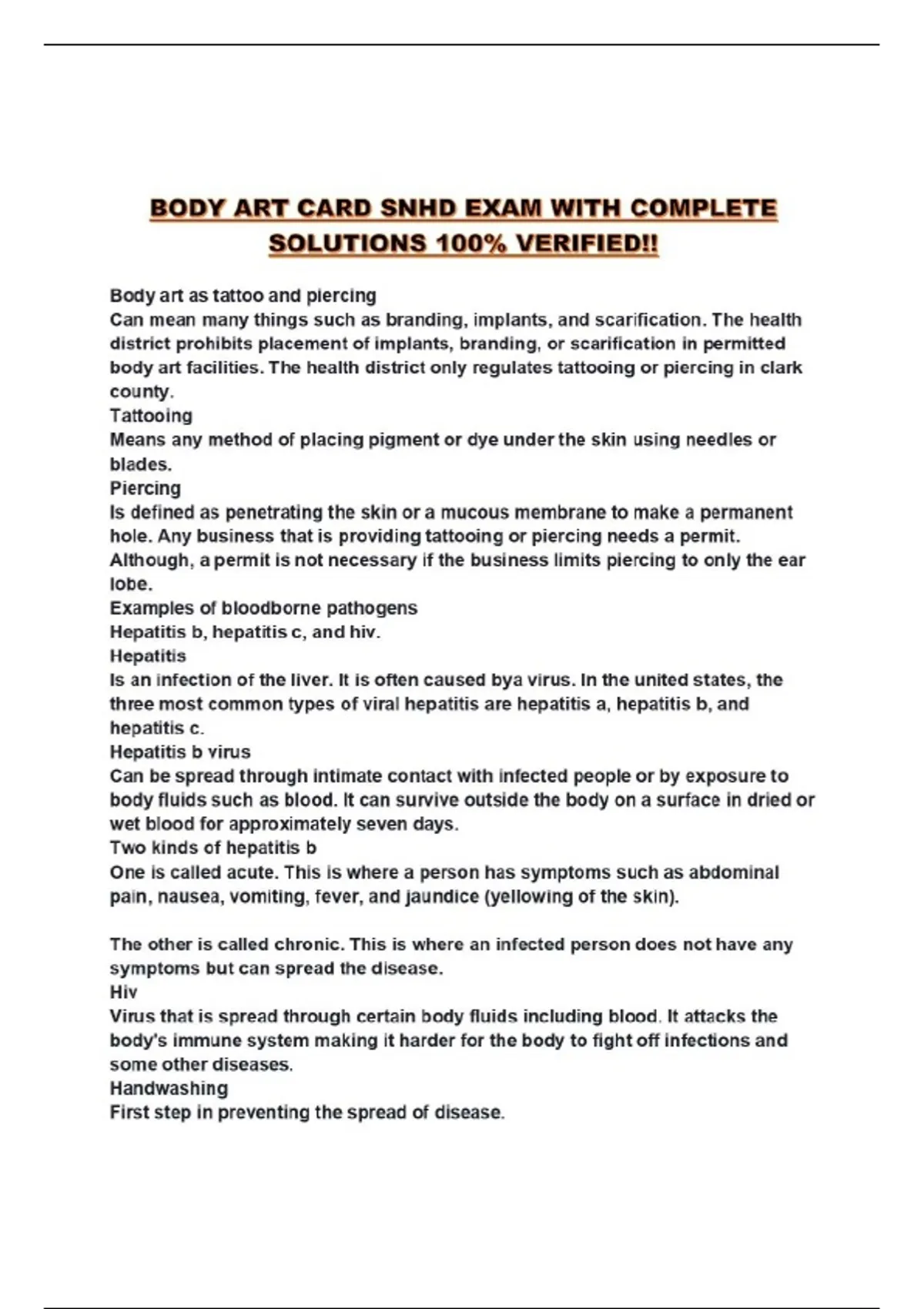 BODY ART CARD SNHD EXAM WITH COMPLETE SOLUTIONS 100% VERIFIED!!

Body art as tattoo and piercing
Can mean many things such as branding, implants, and scarification. The health district prohibits placement of implants, branding, or scarification in permitted body art facilities. The health district only regulates tattooing or piercing in clark county.
Tattooing
Means any method of placing pigment or dye under the skin using needles or blades.
Piercing
Is defined as penetrating the skin or a mucous membrane to make a permanent hole. Any business that is providing tattooing or piercing needs a permit. Although, a permit is not necessary if the business limits piercing to only the ear lobe.
Examples of bloodborne pathogens
Hepatitis b, hepatitis c, and hiv.
Hepatitis
Is an infection of the liver. It is often caused bya virus. In the united states, the three most common types of viral hepatitis are hepatitis a, hepatitis b, and hepatitis c.
Hepatitis b virus
Can be spread through intimate contact with infected people or by exposure to body fluids such as blood. It can survive outside the body on a surface in dried or wet blood for approximately seven days.
Two kinds of hepatitis b
One is called acute. This is where a person has symptoms such as abdominal pain, nausea, vomiting, fever, and jaundice (yellowing of the skin).

The other is called chronic. This is where an infected person does not have any symptoms but can spread the disease.
Hiv
Virus that is spread through certain body fluids including blood. It attacks the body's immune system making it harder for the body to fight off infections and some other diseases.
Handwashing
First step in preventing the spread of disease.